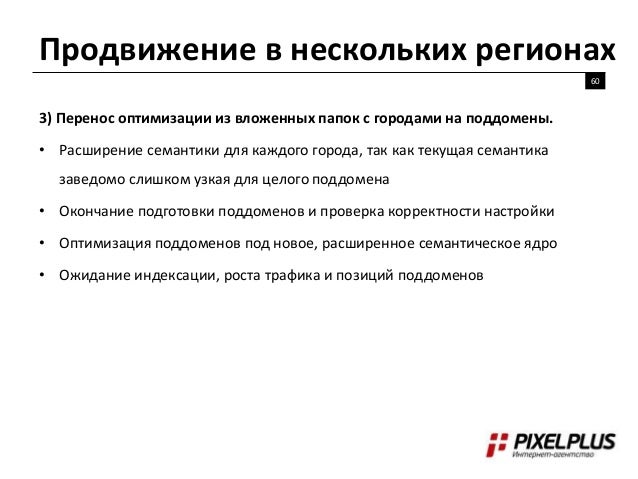 Продвижение в нескольких регионах

60

3) Перенос оптимизации из вложенных папок с городами на поддомены.

• Расширение семантики для каждого города, так как текущая семантика заведомо слишком узкая для целого поддомена

• Окончание подготовки поддоменов и проверка корректности настройки

• Оптимизация поддоменов под новое, расширенное семантическое ядро

• Ожидание индексации, роста трафика и позиций поддоменов

PIXELPLUS
Интернет-агентство